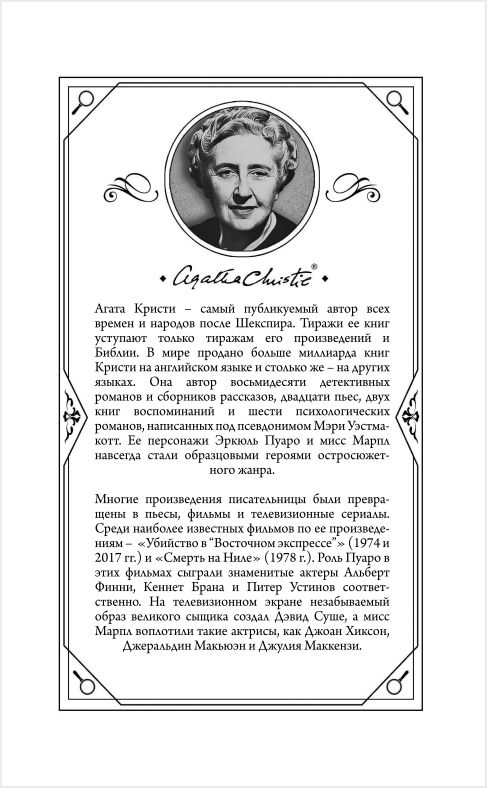 Agatha Christie®

Агата Кристи – самый публикуемый автор всех времен и народов после Шекспира. Тиражи ее книг уступают только тиражам его произведений и Библии. В мире продано больше миллиарда книг Кристи на английском языке и столько же – на других языках. Она автор восьмидесяти детективных романов и сборников рассказов, двадцати пьес, двух книг воспоминаний и шести психологических романов, написанных под псевдонимом Мэри Уэстмакотт. Ее персонажи Эркюль Пуаро и мисс Марпл навсегда стали образцовыми героями остросюжетного жанра.

Многие произведения писательницы были превращены в пьесы, фильмы и телевизионные сериалы. Среди наиболее известных фильмов по ее произведениям – «Убийство в "Восточном экспрессе"» (1974 и 2017 гг.) и «Смерть на Ниле» (1978 г.). Роль Пуаро в этих фильмах сыграли знаменитые актеры Альберт Финни, Кеннет Брана и Питер Устинов соответственно. На телевизионном экране незабываемый образ великого сыщика создал Дэвид Суше, а мисс Марпл воплотили такие актрисы, как Джоан Хиксон, Джеральдин Макьюэн и Джулия Маккензи.